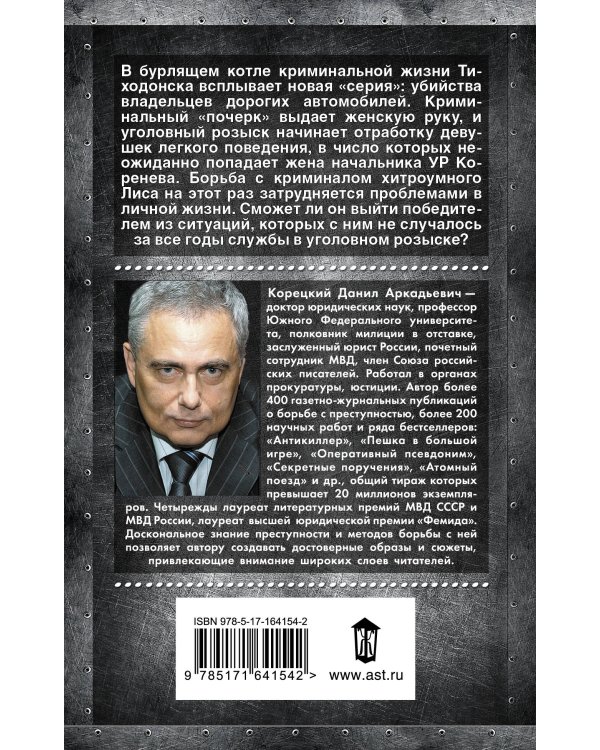 В бурлящем котле криминальной жизни Тиходонска всплывает новая «серия»: убийства владельцев дорогих автомобилей. Криминальный «почерк» выдает женскую руку, и уголовный розыск начинает отработку девушек легкого поведения, в число которых неожиданно попадает жена начальника УР Коренева. Борьба с криминалом хитроумного Лиса на этот раз затрудняется проблемами в личной жизни. Сможет ли он выйти победителем из ситуаций, которых с ним не случалось за все годы службы в уголовном розыске?

Корецкий Данил Аркадьевич — доктор юридических наук, профессор Южного Федерального университета, полковник милиции в отставке, заслуженный юрист России, почетный сотрудник МВД, член Союза российских писателей. Работал в органах прокуратуры, юстиции. Автор более 400 газетно-журнальных публикаций о борьбе с преступностью, более 200 научных работ и ряда бестселлеров: «Антикиллер», «Пешка в большой игре», «Оперативный псевдоним», «Секретные поручения», «Атомный поезд» и др., общий тираж которых превышает 20 миллионов экземпляров. Четырежды лауреат литературных премий МВД СССР и МВД России, лауреат высшей юридической премии «Фемида». Доскональное знание преступности и методов борьбы с ней позволяет автору создавать достоверные образы и сюжеты, привлекающие внимание широких слоев читателей.

ISBN 978-5-17-164154-2

9 785171 641542 >

www.ast.ru